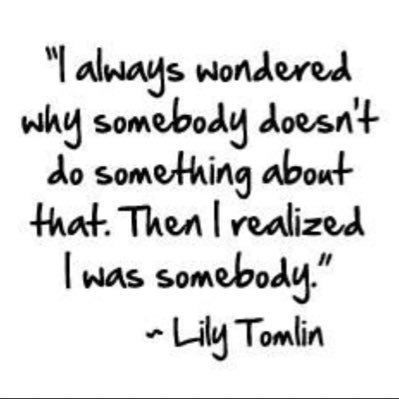 "I always wondered why somebody doesn't do something about that. Then I realized I was somebody."

~ Lily Tomlin